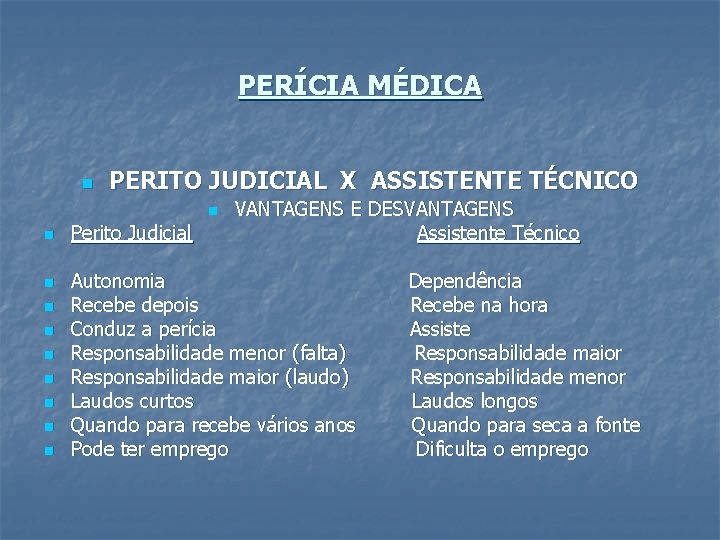 PERÍCIA MÉDICA

PERITO JUDICIAL X ASSISTENTE TÉCNICO

VANTAGENS E DESVANTAGENS

| Perito Judicial | Assistente Técnico |
|---|---|
| Autonomia | Dependência |
| Recebe depois | Recebe na hora |
| Conduz a perícia | Assiste |
| Responsabilidade menor (falta) | Responsabilidade maior |
| Responsabilidade maior (laudo) | Responsabilidade menor |
| Laudos curtos | Laudos longos |
| Quando para recebe vários anos | Quando para seca a fonte |
| Pode ter emprego | Dificulta o emprego |